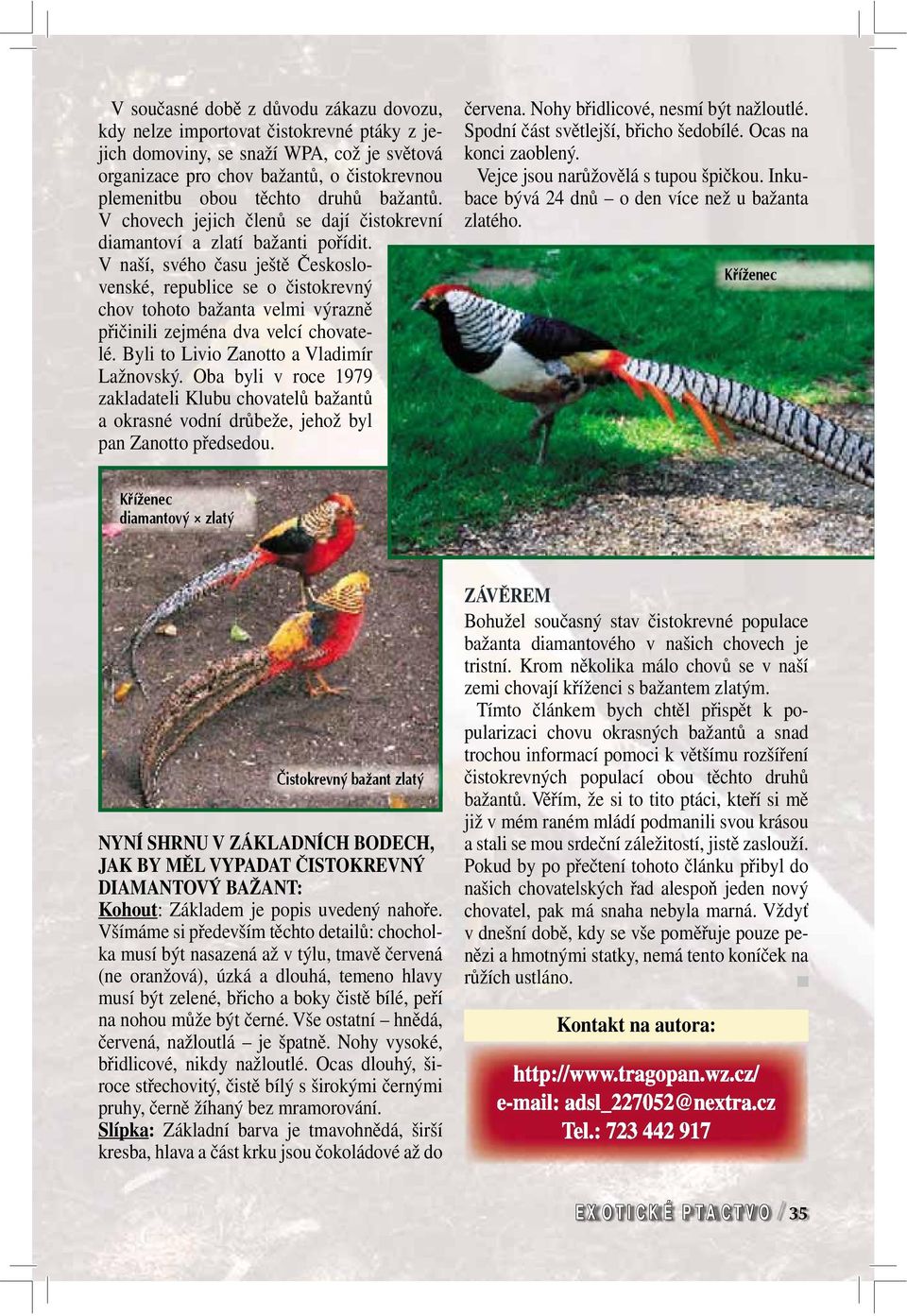 V současné době z důvodu zákazu dovozu, kdy nelze importovat čistokrevné ptáky z jejich domoviny, se snaží WPA, což je světová organizace pro chov bažantů, o čistokrevnou plemenitbu obou těchto druhů bažantů. V chovech jejich členů se dají čistokrevní diamantoví a zlatí bažanti pořídit. V naší, svého času ještě Československé, republice se o čistokrevný chov tohoto bažanta velmi výrazně přičinili zejména dva velcí chovatelé. Byli to Livio Zanotto a Vladimír Lažnovský. Oba byli v roce 1979 zakladateli Klubu chovatelů bažantů a okrasné vodní drůbeže, jehož byl pan Zanotto předsedou.

Kříženec diamantový × zlatý

Čistokrevný bažant zlatý

NYNÍ SHRNU V ZÁKLADNÍCH BODECH, JAK BY MĚL VYPADAT ČISTOKREVNÝ DIAMANTOVÝ BAŽANT:
Kohout: Základem je popis uvedený nahoře. Všímáme si především těchto detailů: chocholka musí být nasazená až v týlu, tmavě červená (ne oranžová), úzká a dlouhá, temeno hlavy musí být zelené, břicho a boky čistě bílé, peří na nohou může být černé. Vše ostatní – hnědá, červená, nažloutlá – je špatně. Nohy vysoké, břidlicové, nikdy nažloutlé. Ocas dlouhý, široce střechovitý, čistě bílý s širokými černými pruhy, černě žíhaný bez mramorování.
Slípka: Základní barva je tmavohnědá, širší kresba, hlava a část krku jsou čokoládové až do

červena. Nohy břidlicové, nesmí být nažloutlé. Spodní část světlejší, břicho šedobílé. Ocas na konci zaoblený.
Vejce jsou narůžovělá s tupou špičkou. Inkubace bývá 24 dnů – o den více než u bažanta zlatého.

Kříženec

ZÁVĚREM
Bohužel současný stav čistokrevné populace bažanta diamantového v našich chovech je tristní. Krom několika málo chovů se v naší zemi chovají kříženci s bažantem zlatým.
Tímto článkem bych chtěl přispět k popularizaci chovu okrasných bažantů a snad trochou informací pomoci k většímu rozšíření čistokrevných populací obou těchto druhů bažantů. Věřím, že si to tito ptáci, kteří si mě již v mém raném mládí podmanili svou krásou a stali se mou srdeční záležitostí, jistě zaslouží. Pokud by po přečtení tohoto článku přibyl do našich chovatelských řad alespoň jeden nový chovatel, pak má snaha nebyla marná. Vždyť v dnešní době, kdy se vše poměřuje pouze penězi a hmotnými statky, nemá tento koníček na růžích ustláno.

Kontakt na autora:
http://www.tragopan.wz.cz/
e-mail: adsl_227052@nextra.cz
Tel.: 723 442 917

EXOTICKÉ PTACTVO / 35